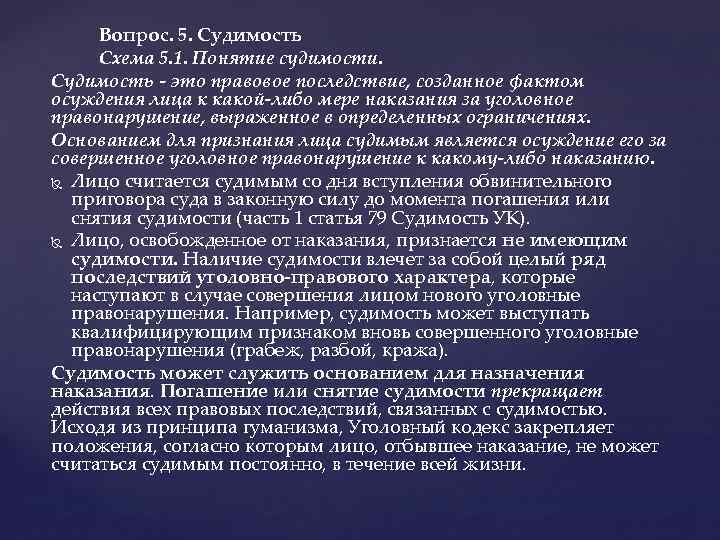 Вопрос. 5. Судимость
Схема 5.1. Понятие судимости.

Судимость - это правовое последствие, созданное фактом осуждения лица к какой-либо мере наказания за уголовное правонарушение, выраженное в определенных ограничениях.

Основанием для признания лица судимым является осуждение его за совершенное уголовное правонарушение к какому-либо наказанию.

Лицо считается судимым со дня вступления обвинительного приговора суда в законную силу до момента погашения или снятия судимости (часть 1 статья 79 Судимость УК).

Лицо, освобожденное от наказания, признается не имеющим судимости. Наличие судимости влечет за собой целый ряд последствий уголовно-правового характера, которые наступают в случае совершения лицом нового уголовные правонарушения. Например, судимость может выступать квалифицирующим признаком вновь совершенного уголовные правонарушения (грабеж, разбой, кража).

Судимость может служить основанием для назначения наказания. Погашение или снятие судимости прекращает действия всех правовых последствий, связанных с судимостью. Исходя из принципа гуманизма, Уголовный кодекс закрепляет положения, согласно которым лицо, отбывшее наказание, не может считаться судимым постоянно, в течение всей жизни.